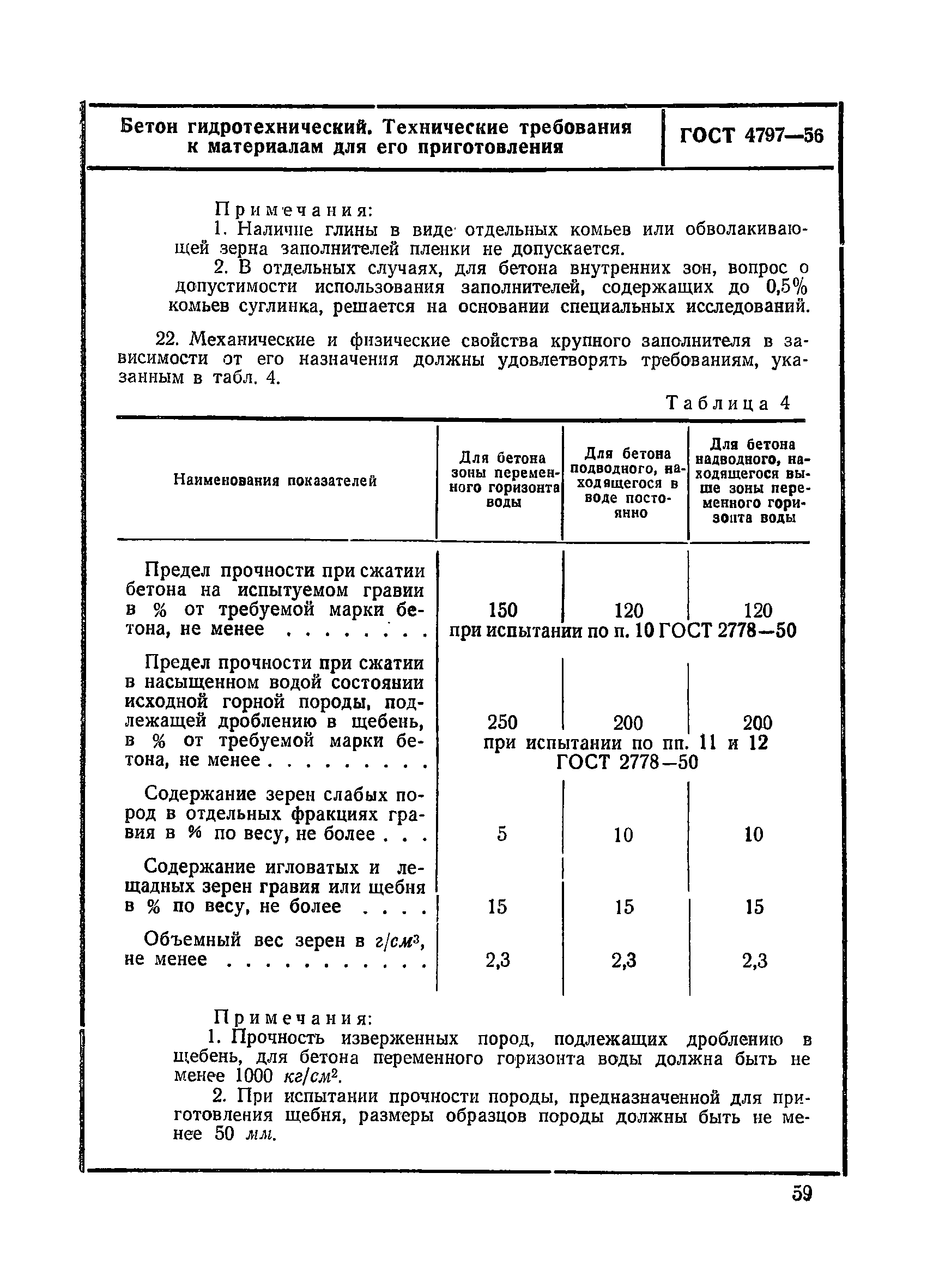 Бетон гидротехнический. Технические требования к материалам для его приготовления

ГОСТ 4797—56

Примечания:
1. Наличие глины в виде отдельных комьев или обволакивающей зерна заполнителей пленки не допускается.
2. В отдельных случаях, для бетона внутренних зон, вопрос о допустимости использования заполнителей, содержащих до 0,5% комьев суглинка, решается на основании специальных исследований.

22. Механические и физические свойства крупного заполнителя в зависимости от его назначения должны удовлетворять требованиям, указанным в табл. 4.

Таблица 4

| Наименования показателей | Для бетона зоны переменного горизонта воды | Для бетона подводного, находящегося в воде постоянно | Для бетона надводного, находящегося выше зоны переменного горизонта воды |
|---|---|---|---|
| Предел прочности при сжатии бетона на испытуемом гравии в % от требуемой марки бетона, не менее . . . . . . . . | 150 | 120 | 120 |
| | при испытании по п. 10 ГОСТ 2778—50 | | |
| Предел прочности при сжатии в насыщенном водой состоянии исходной горной породы, подлежащей дроблению в щебень, в % от требуемой марки бетона, не менее . . . . . . . . . | 250 | 200 | 200 |
| | при испытании по пп. 11 и 12 ГОСТ 2778—50 | | |
| Содержание зерен слабых пород в отдельных фракциях гравия в % по весу, не более . . . | 5 | 10 | 10 |
| Содержание игловатых и лещадных зерен гравия или щебня в % по весу, не более . . . . | 15 | 15 | 15 |
| Объемный вес зерен в $г/см^3$, не менее . . . . . . . . . . . | 2,3 | 2,3 | 2,3 |

Примечания:
1. Прочность изверженных пород, подлежащих дроблению в щебень, для бетона переменного горизонта воды должна быть не менее 1000 $кг/см^2$.
2. При испытании прочности породы, предназначенной для приготовления щебня, размеры образцов породы должны быть не менее 50 мм.

59